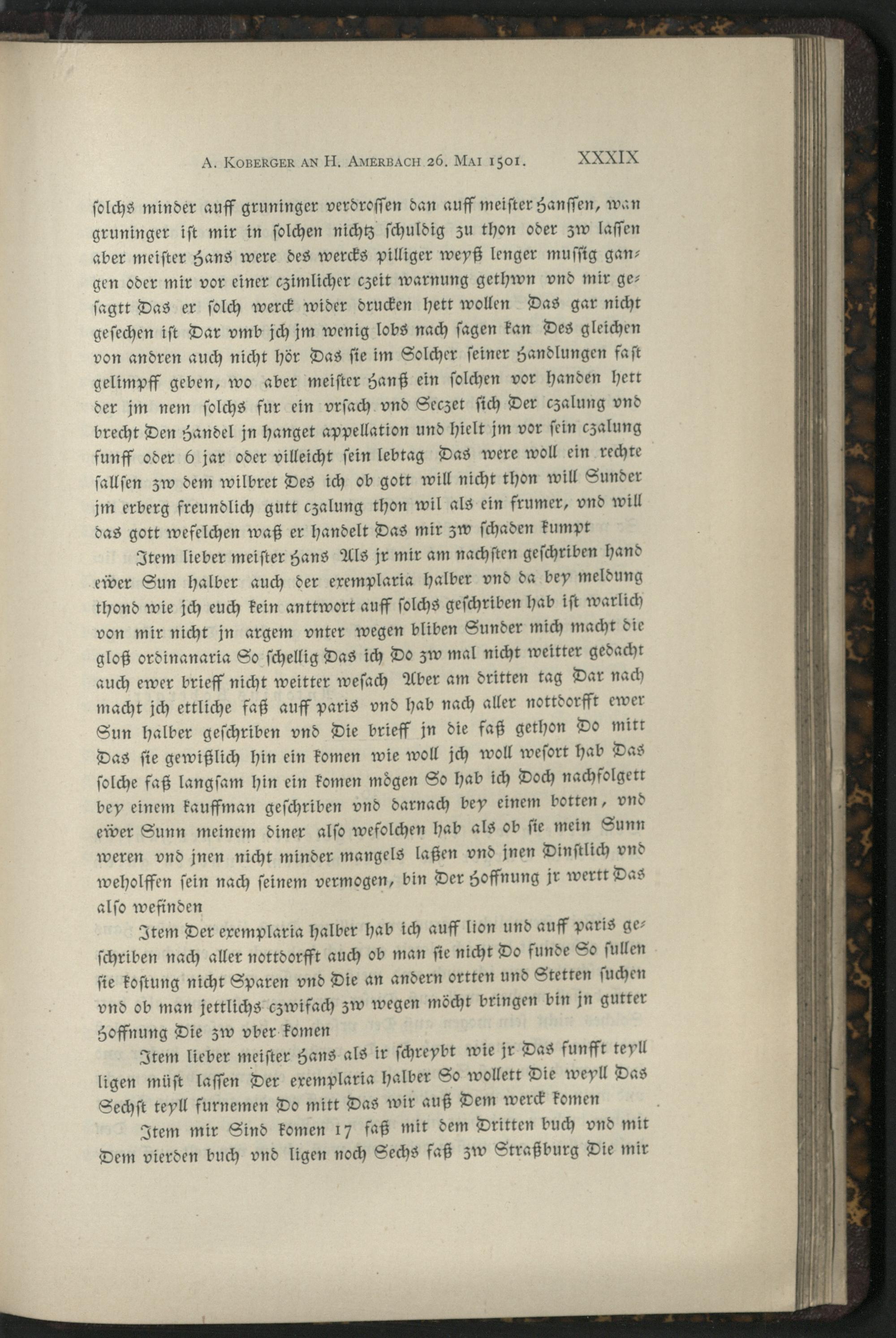 A. Koberger an H. Amerbach 26. Mai 1501. XXXIX

ſolchs minder auff gruninger verdroſſen dan auff meiſter Hanſſen, wan gruninger iſt mir in ſolchen nichtz ſchuldig zu thon oder zw laſſen aber meiſter Hans were des wercks pilliger weyß lenger muſſig gangen oder mir vor einer czimlicher czeit warnung gethwn vnd mir geſagtt Das er ſolch werck wider drucken hett wollen Das gar nicht geſechen iſt Dar vmb jch jm wenig lobs nach ſagen kan Des gleichen von andren auch nicht hör Das ſie im Solcher ſeiner Handlungen faſt gelimpff geben, wo aber meiſter Hanß ein ſolchen vor handen hett der jm nem ſolchs fur ein vrſach vnd Seczet ſich Der czalung vnd brecht Den Handel jn hanget appellation und hielt jm vor ſein czalung funff oder 6 jar oder villeicht ſein lebtag Das were woll ein rechte ſallſen zw dem wilbret Des ich ob gott will nicht thon will Sunder jm erberg freundlich gutt czalung thon wil als ein frumer, vnd will das gott wefelchen waß er handelt Das mir zw ſchaden kumpt

Item lieber meiſter Hans Als jr mir am nachſten geſchriben hand ewer Sun halber auch der exemplaria halber vnd da bey meldung thond wie jch euch kein anttwort auff ſolchs geſchriben hab iſt warlich von mir nicht jn argem vnter wegen bliben Sunder mich macht die gloß ordinanaria So ſchellig Das ich Do zw mal nicht weitter gedacht auch ewer brieff nicht weitter weſach Aber am dritten tag Dar nach macht jch ettliche faß auff paris vnd hab nach aller nottdorfft ewer Sun halber geſchriben vnd Die brieff jn die faß gethon Do mitt Das ſie gewißlich hin ein komen wie woll jch woll weſort hab Das ſolche faß langſam hin ein komen mögen So hab ich Doch nachfolgett bey einem kauffman geſchriben vnd darnach bey einem botten, vnd ewer Sunn meinem diner alſo wefolchen hab als ob ſie mein Sunn weren vnd jnen nicht minder mangels laßen vnd jnen Dinſtlich vnd weholffen ſein nach ſeinem vermogen, bin Der Hoffnung jr wertt Das alſo wefinden

Item Der exemplaria halber hab ich auff lion und auff paris geſchriben nach aller nottdorfft auch ob man ſie nicht Do funde So ſullen ſie koſtung nicht Sparen vnd Die an andern ortten und Stetten ſuchen vnd ob man jettlichs czwifach zw wegen möcht bringen bin jn gutter Hoffnung Die zw vber komen

Item lieber meiſter Hans als ir ſchreybt wie jr Das funfft teyll ligen müſt laſſen Der exemplaria halber So wollett Die weyll Das Sechſt teyll furnemen Do mitt Das wir auß Dem werck komen

Item mir Sind komen 17 faß mit dem Dritten buch vnd mit Dem vierden buch vnd ligen noch Sechs faß zw Straßburg Die mir